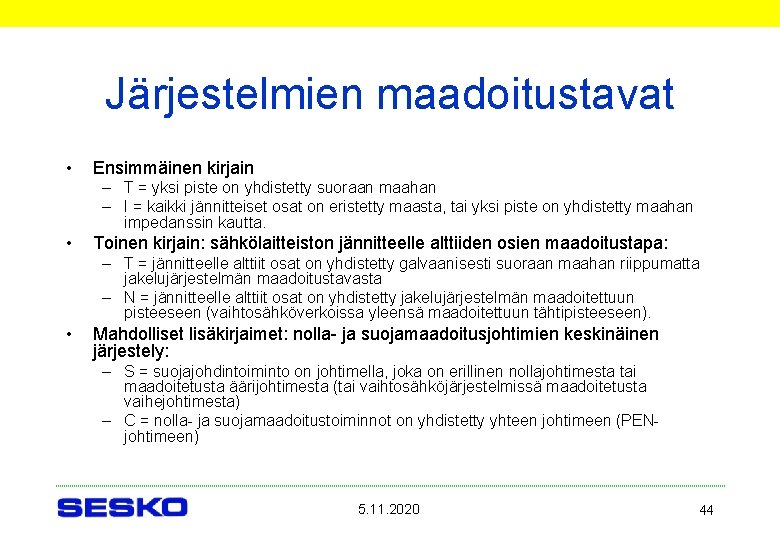 Järjestelmien maadoitustavat

• Ensimmäinen kirjain
– T = yksi piste on yhdistetty suoraan maahan
– I = kaikki jännitteiset osat on eristetty maasta, tai yksi piste on yhdistetty maahan impedanssin kautta.

• Toinen kirjain: sähkölaitteiston jännitteelle alttiiden osien maadoitustapa:
– T = jännitteelle alttiit osat on yhdistetty galvaanisesti suoraan maahan riippumatta jakelujärjestelmän maadoitustavasta
– N = jännitteelle alttiit osat on yhdistetty jakelujärjestelmän maadoitettuun pisteeseen (vaihtosähköverkoissa yleensä maadoitettuun tähtipisteeseen).

• Mahdolliset lisäkirjaimet: nolla- ja suojamaadoitusjohtimien keskinäinen järjestely:
– S = suojajohdintoiminto on johtimella, joka on erillinen nollajohtimesta tai maadoitetusta äärijohtimesta (tai vaihtosähköjärjestelmissä maadoitetusta vaihejohtimesta)
– C = nolla- ja suojamaadoitustoiminnot on yhdistetty yhteen johtimeen (PEN-johtimeen)

SESKO

5.11.2020

44